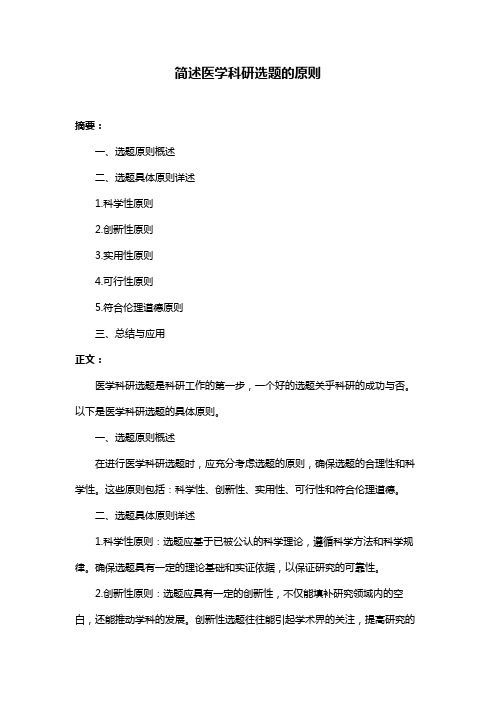 简述医学科研选题的原则

摘要：

一、选题原则概述

二、选题具体原则详述

1.科学性原则

2.创新性原则

3.实用性原则

4.可行性原则

5.符合伦理道德原则

三、总结与应用

正文：

医学科研选题是科研工作的第一步，一个好的选题关乎科研的成功与否。以下是医学科研选题的具体原则。

一、选题原则概述

在进行医学科研选题时，应充分考虑选题的原则，确保选题的合理性和科学性。这些原则包括：科学性、创新性、实用性、可行性和符合伦理道德。

二、选题具体原则详述

1.科学性原则：选题应基于已被公认的科学理论，遵循科学方法和科学规律。确保选题具有一定的理论基础和实证依据，以保证研究的可靠性。

2.创新性原则：选题应具有一定的创新性，不仅能填补研究领域内的空白，还能推动学科的发展。创新性选题往往能引起学术界的关注，提高研究的